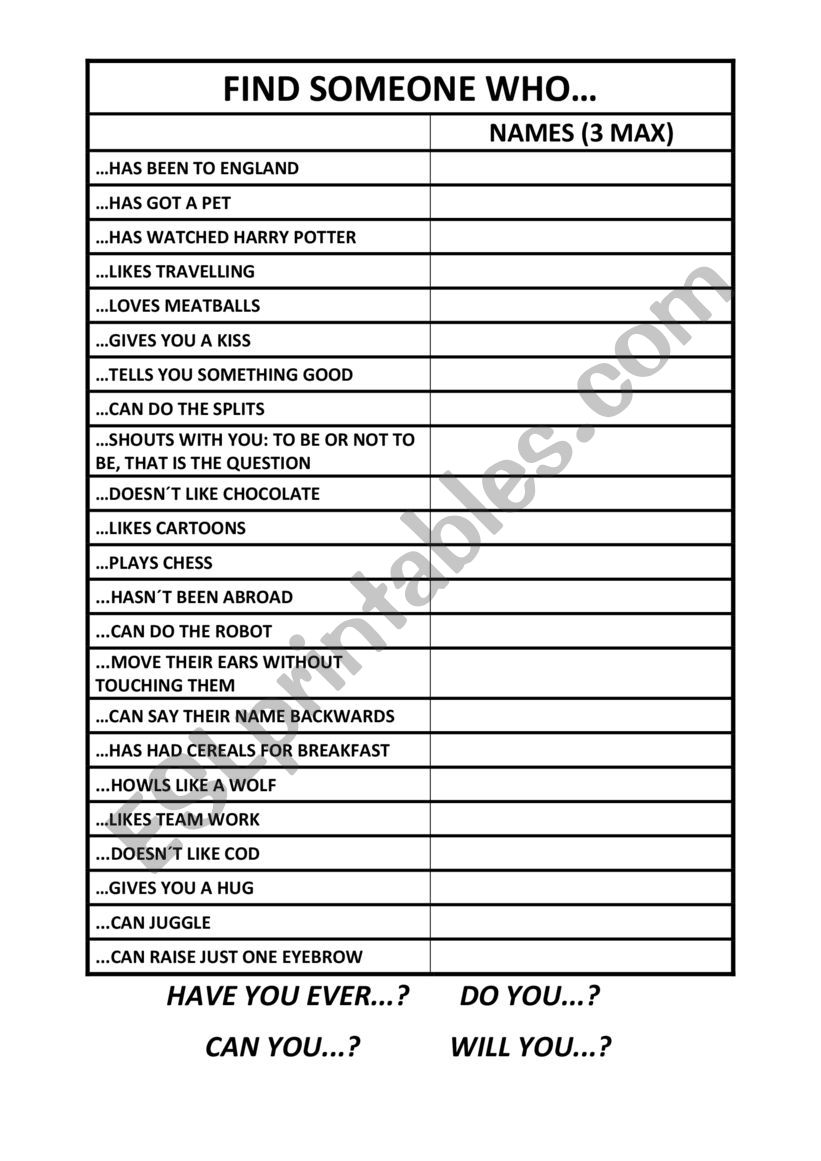 FIND SOMEONE WHO…

| | NAMES (3 MAX) |
|---|---|
| …HAS BEEN TO ENGLAND | |
| …HAS GOT A PET | |
| …HAS WATCHED HARRY POTTER | |
| …LIKES TRAVELLING | |
| …LOVES MEATBALLS | |
| …GIVES YOU A KISS | |
| …TELLS YOU SOMETHING GOOD | |
| …CAN DO THE SPLITS | |
| …SHOUTS WITH YOU: TO BE OR NOT TO BE, THAT IS THE QUESTION | |
| …DOESN´T LIKE CHOCOLATE | |
| …LIKES CARTOONS | |
| …PLAYS CHESS | |
| ...HASN´T BEEN ABROAD | |
| ...CAN DO THE ROBOT | |
| …MOVE THEIR EARS WITHOUT TOUCHING THEM | |
| …CAN SAY THEIR NAME BACKWARDS | |
| …HAS HAD CEREALS FOR BREAKFAST | |
| ...HOWLS LIKE A WOLF | |
| …LIKES TEAM WORK | |
| ...DOESN´T LIKE COD | |
| …GIVES YOU A HUG | |
| ...CAN JUGGLE | |
| ...CAN RAISE JUST ONE EYEBROW | |

HAVE YOU EVER...? DO YOU...?

CAN YOU...? WILL YOU...?

ESLprintables.com